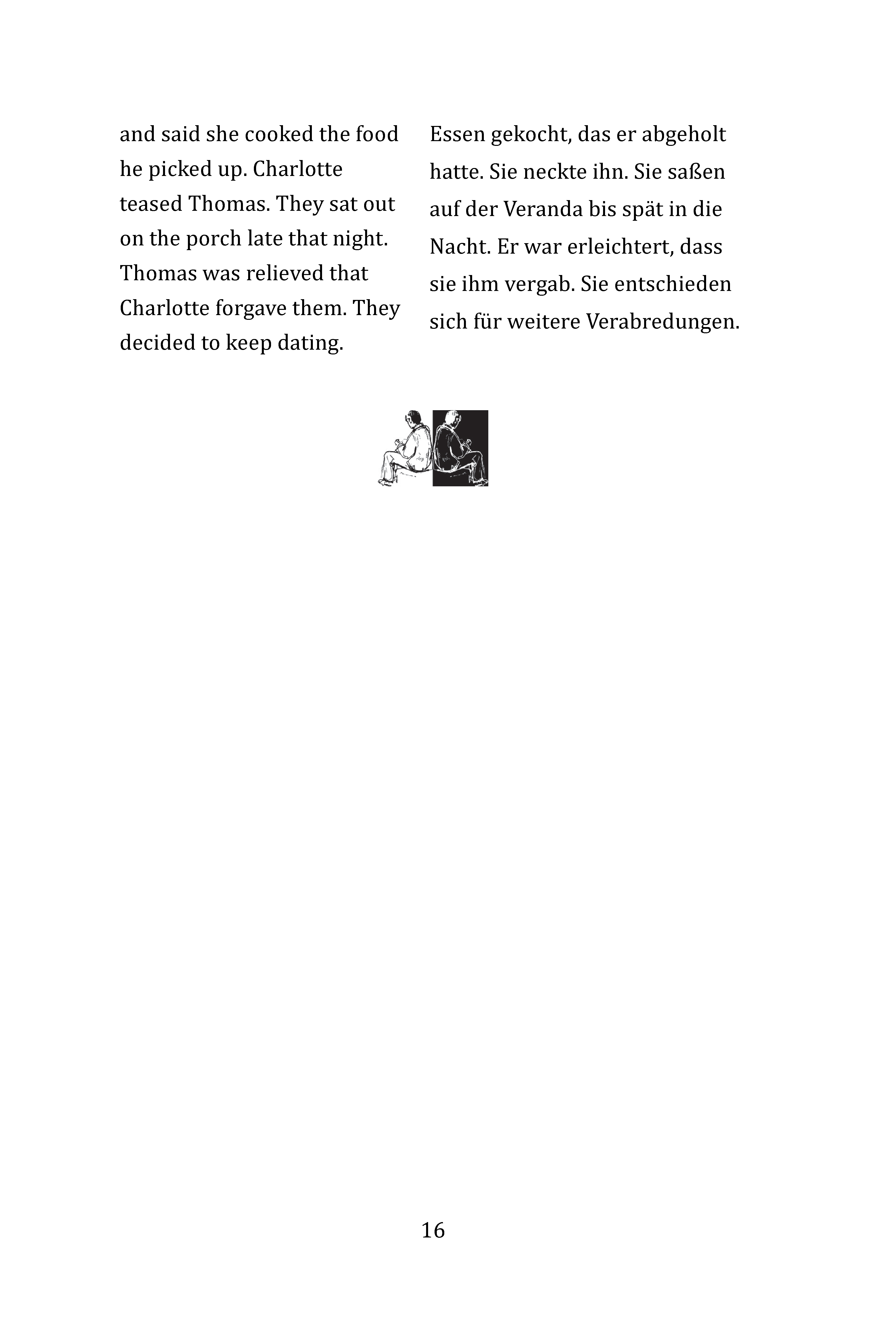 and said she cooked the food he picked up. Charlotte teased Thomas. They sat out on the porch late that night. Thomas was relieved that Charlotte forgave them. They decided to keep dating.

Essen gekocht, das er abgeholt hatte. Sie neckte ihn. Sie saßen auf der Veranda bis spät in die Nacht. Er war erleichtert, dass sie ihm vergab. Sie entschieden sich für weitere Verabredungen.

16